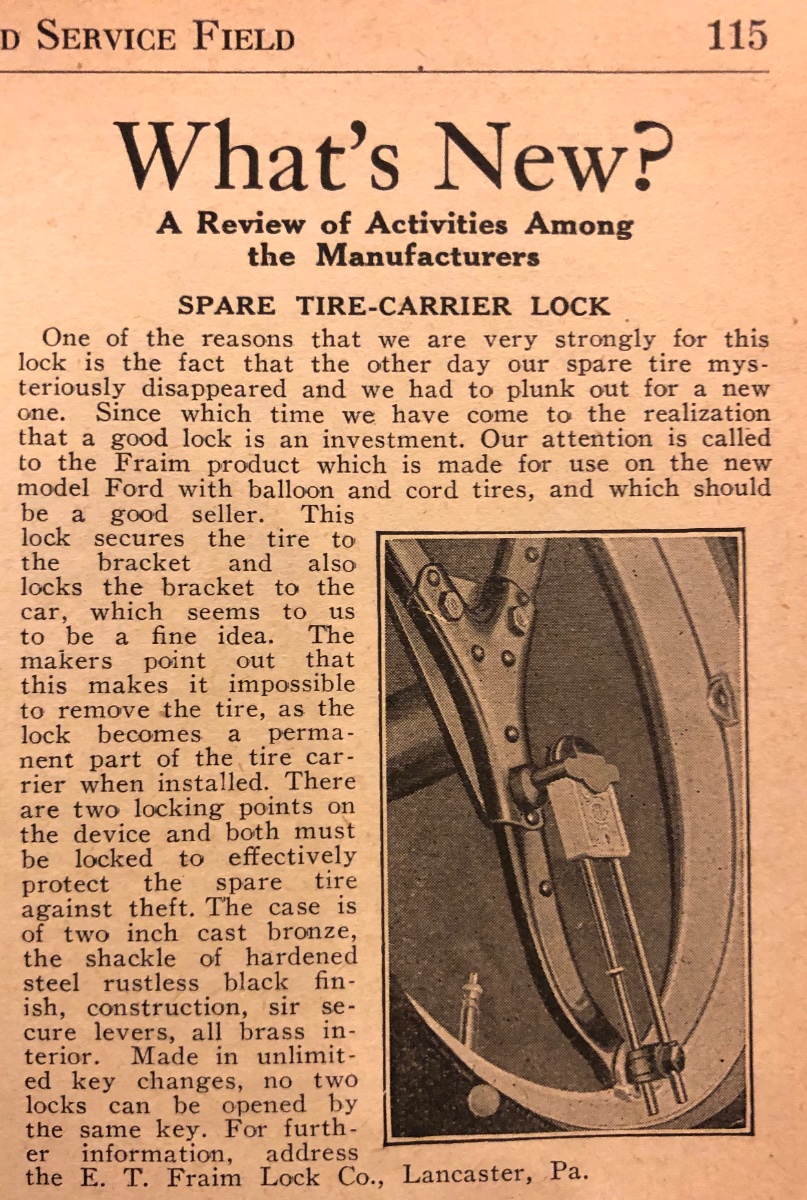 D SERVICE FIELD 115

What's New?

A Review of Activities Among the Manufacturers

SPARE TIRE-CARRIER LOCK

One of the reasons that we are very strongly for this lock is the fact that the other day our spare tire mysteriously disappeared and we had to plunk out for a new one. Since which time we have come to the realization that a good lock is an investment. Our attention is called to the Fraim product which is made for use on the new model Ford with balloon and cord tires, and which should be a good seller. This lock secures the tire to the bracket and also locks the bracket to the car, which seems to us to be a fine idea. The makers point out that this makes it impossible to remove the tire, as the lock becomes a permanent part of the tire carrier when installed. There are two locking points on the device and both must be locked to effectively protect the spare tire against theft. The case is of two inch cast bronze, the shackle of hardened steel rustless black finish, construction, sir secure levers, all brass interior. Made in unlimited key changes, no two locks can be opened by the same key. For further information, address the E. T. Fraim Lock Co., Lancaster, Pa.